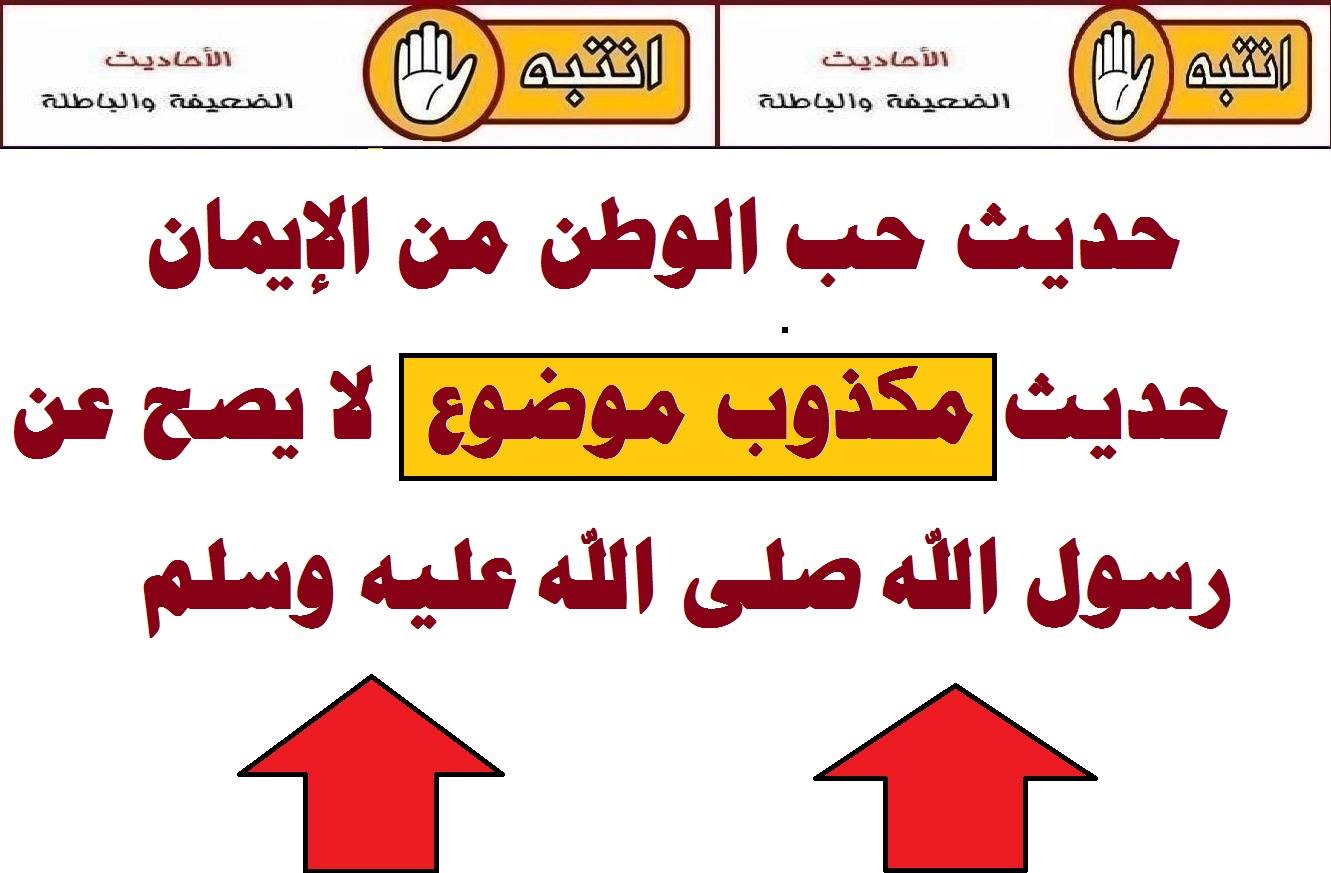 انتبه
الأحاديث
الضعيفة والباطلة

انتبه
الأحاديث
الضعيفة والباطلة

حديث حب الوطن من الإيمان

حديث مكذوب موضوع لا يصح عن رسول اللّه صلى اللّه عليه وسلم